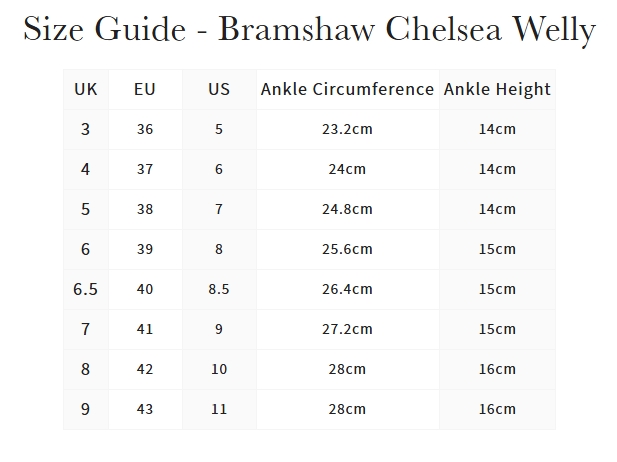 Size Guide - Bramshaw Chelsea Welly

| UK | EU | US | Ankle Circumference | Ankle Height |
|---|---|---|---|---|
| 3 | 36 | 5 | 23.2cm | 14cm |
| 4 | 37 | 6 | 24cm | 14cm |
| 5 | 38 | 7 | 24.8cm | 14cm |
| 6 | 39 | 8 | 25.6cm | 15cm |
| 6.5 | 40 | 8.5 | 26.4cm | 15cm |
| 7 | 41 | 9 | 27.2cm | 15cm |
| 8 | 42 | 10 | 28cm | 16cm |
| 9 | 43 | 11 | 28cm | 16cm |